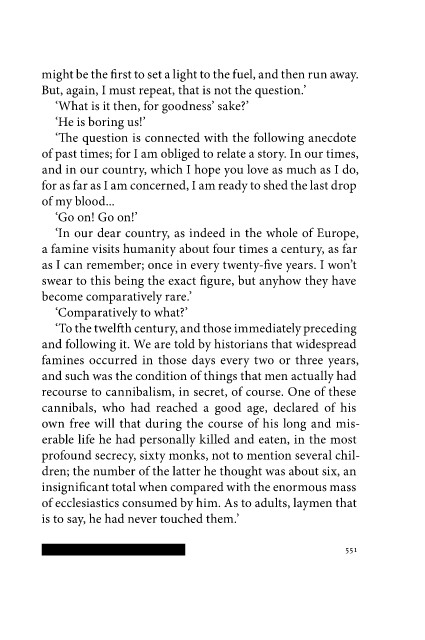 might be the first to set a light to the fuel, and then run away. But, again, I must repeat, that is not the question.'

'What is it then, for goodness' sake?'

'He is boring us!'

'The question is connected with the following anecdote of past times; for I am obliged to relate a story. In our times, and in our country, which I hope you love as much as I do, for as far as I am concerned, I am ready to shed the last drop of my blood...

'Go on! Go on!'

'In our dear country, as indeed in the whole of Europe, a famine visits humanity about four times a century, as far as I can remember; once in every twenty-five years. I won't swear to this being the exact figure, but anyhow they have become comparatively rare.'

'Comparatively to what?'

'To the twelfth century, and those immediately preceding and following it. We are told by historians that widespread famines occurred in those days every two or three years, and such was the condition of things that men actually had recourse to cannibalism, in secret, of course. One of these cannibals, who had reached a good age, declared of his own free will that during the course of his long and miserable life he had personally killed and eaten, in the most profound secrecy, sixty monks, not to mention several children; the number of the latter he thought was about six, an insignificant total when compared with the enormous mass of ecclesiastics consumed by him. As to adults, laymen that is to say, he had never touched them.'

551